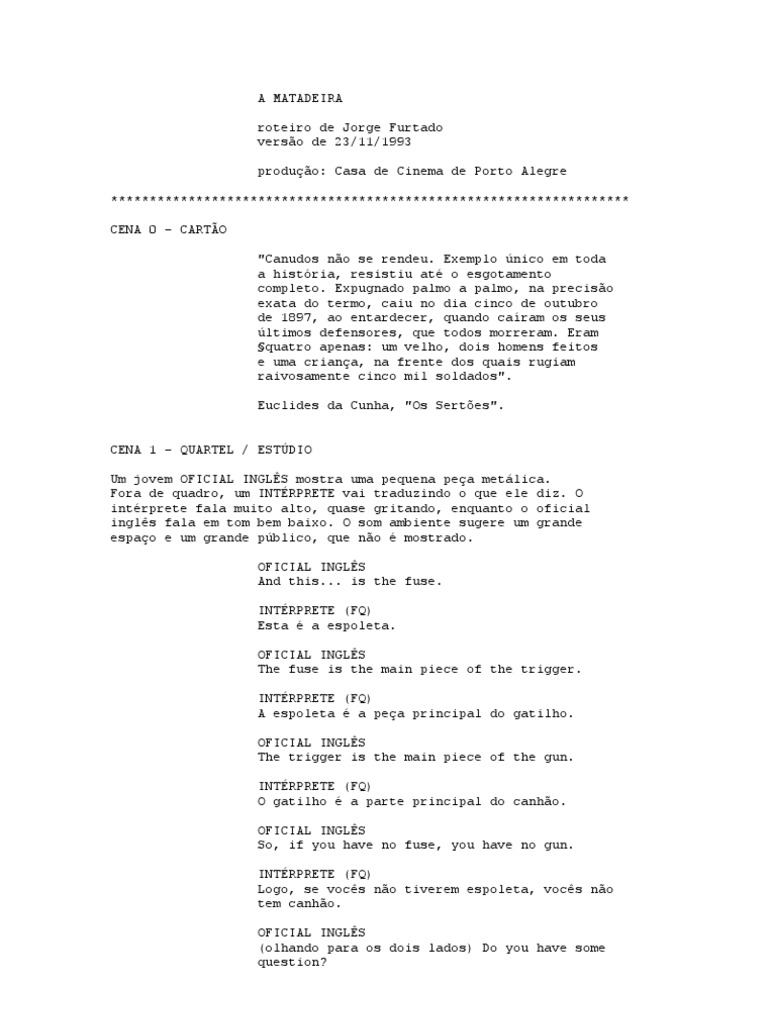 A MATADEIRA

roteiro de Jorge Furtado
versão de 23/11/1993

produção: Casa de Cinema de Porto Alegre

******************************************************************

CENA 0 - CARTÃO

"Canudos não se rendeu. Exemplo único em toda a história, resistiu até o esgotamento completo. Expugnado palmo a palmo, na precisão exata do termo, caiu no dia cinco de outubro de 1897, ao entardecer, quando caíram os seus últimos defensores, que todos morreram. Eram §quatro apenas: um velho, dois homens feitos e uma criança, na frente dos quais rugiam raivosamente cinco mil soldados".

Euclides da Cunha, "Os Sertões".

CENA 1 - QUARTEL / ESTÚDIO

Um jovem OFICIAL INGLÊS mostra uma pequena peça metálica. Fora de quadro, um INTÉRPRETE vai traduzindo o que ele diz. O intérprete fala muito alto, quase gritando, enquanto o oficial inglês fala em tom bem baixo. O som ambiente sugere um grande espaço e um grande público, que não é mostrado.

OFICIAL INGLÊS
And this... is the fuse.

INTÉRPRETE (FQ)
Esta é a espoleta.

OFICIAL INGLÊS
The fuse is the main piece of the trigger.

INTÉRPRETE (FQ)
A espoleta é a peça principal do gatilho.

OFICIAL INGLÊS
The trigger is the main piece of the gun.

INTÉRPRETE (FQ)
O gatilho é a parte principal do canhão.

OFICIAL INGLÊS
So, if you have no fuse, you have no gun.

INTÉRPRETE (FQ)
Logo, se vocês não tiverem espoleta, vocês não tem canhão.

OFICIAL INGLÊS
(olhando para os dois lados) Do you have some question?